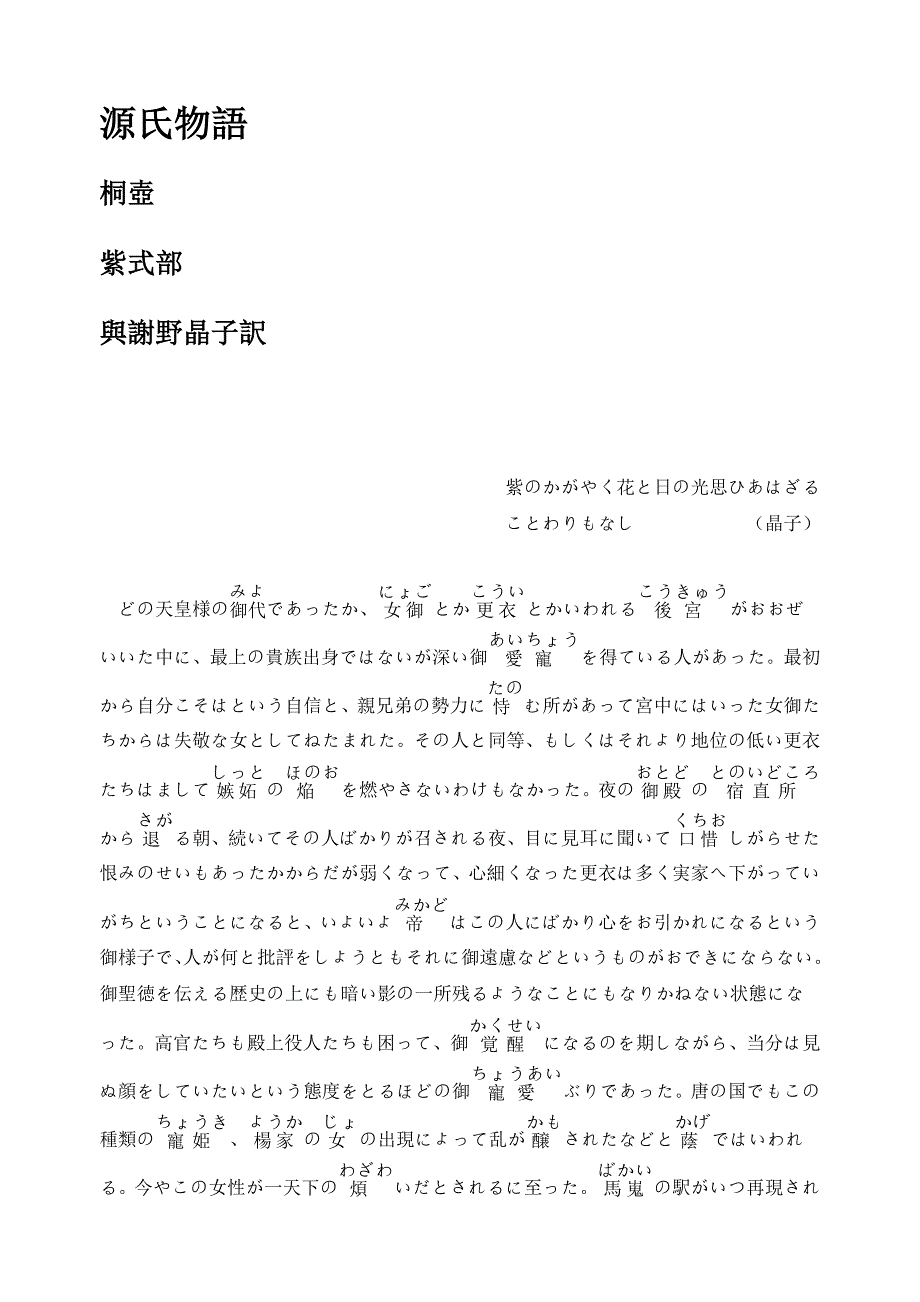 源氏物語

桐壺

紫式部

與謝野晶子訳

紫のかがやく花と日の光思ひあはざる

ことわりもなし　　　　　　（晶子）

どの天皇様の御代(みよ)であったか、女御(にょご)とか更衣(こうい)とかいわれる後宮(こうきゅう)がおおぜいいた中に、最上の貴族出身ではないが深い御愛寵(あいちょう)を得ている人があった。最初から自分こそはという自信と、親兄弟の勢力に恃(たの)む所があって宮中にはいった女御たちからは失敬な女としてねたまれた。その人と同等、もしくはそれより地位の低い更衣たちはまして嫉妬(しっと)の焔(ほのお)を燃やさないわけもなかった。夜の御殿(おとど)の宿直所(とのいどころ)から退(さが)る朝、続いてその人ばかりが召される夜、目に見耳に聞いて口惜(くちお)しがらせた恨みのせいもあったかからだが弱くなって、心細くなった更衣は多く実家へ下がっていがちということになると、いよいよ帝(みかど)はこの人にばかり心をお引かれになるという御様子で、人が何と批評をしようともそれに御遠慮などというものがおできにならない。御聖徳を伝える歴史の上にも暗い影の一所残るようなことにもなりかねない状態になった。高官たちも殿上役人たちも困って、御覚醒(かくせい)になるのを期しながら、当分は見ぬ顔をしていたいという態度をとるほどの御寵愛(ちょうあい)ぶりであった。唐の国でもこの種類の寵姫(ちょうき)、楊家(ようか)の女(じょ)の出現によって乱が醸(かも)されたなどと蔭(かげ)ではいわれる。今やこの女性が一天下の煩(わざわ)いだとされるに至った。馬嵬(ばかい)の駅がいつ再現され